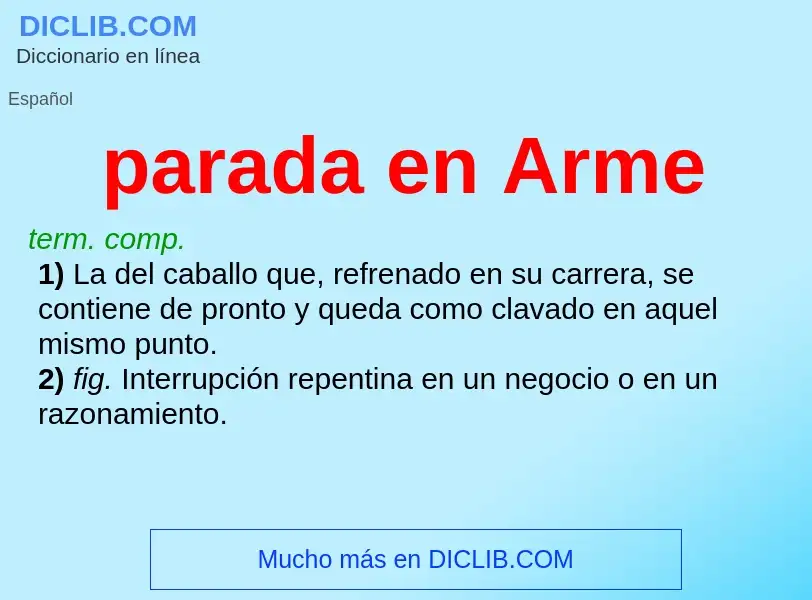 DICLIB.COM
Diccionario en línea

Español

parada en Arme

term. comp.

1) La del caballo que, refrenado en su carrera, se contiene de pronto y queda como clavado en aquel mismo punto.

2) fig. Interrupción repentina en un negocio o en un razonamiento.

Mucho más en DICLIB.COM